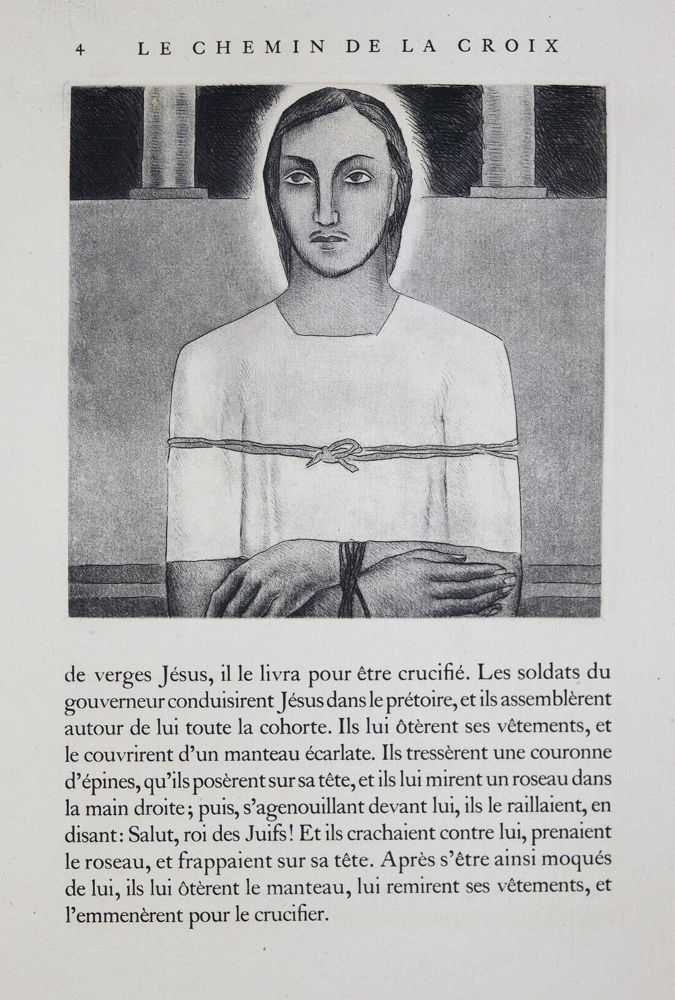 4 LE CHEMIN DE LA CROIX

de verges Jésus, il le livra pour être crucifié. Les soldats du gouverneur conduisirent Jésus dans le prétoire, et ils assemblèrent autour de lui toute la cohorte. Ils lui ôtèrent ses vêtements, et le couvrirent d'un manteau écarlate. Ils tressèrent une couronne d'épines, qu'ils posèrent sur sa tête, et ils lui mirent un roseau dans la main droite; puis, s'agenouillant devant lui, ils le raillaient, en disant: Salut, roi des Juifs! Et ils crachaient contre lui, prenaient le roseau, et frappaient sur sa tête. Après s'être ainsi moqués de lui, ils lui ôtèrent le manteau, lui remirent ses vêtements, et l'emmenèrent pour le crucifier.